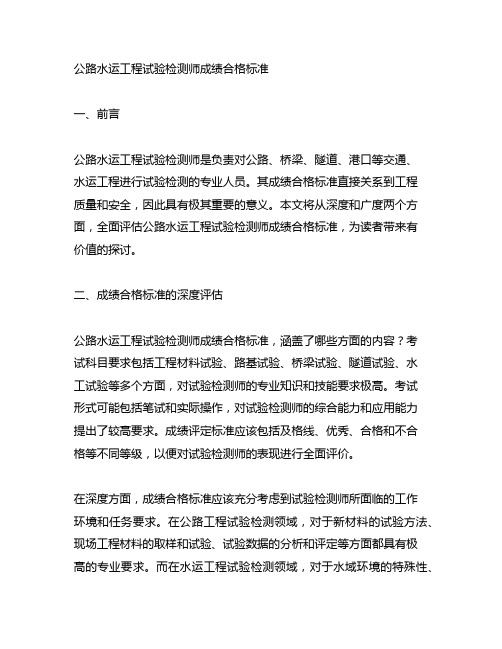 公路水运工程试验检测师成绩合格标准

一、前言

公路水运工程试验检测师是负责对公路、桥梁、隧道、港口等交通、水运工程进行试验检测的专业人员。其成绩合格标准直接关系到工程质量和安全，因此具有极其重要的意义。本文将从深度和广度两个方面，全面评估公路水运工程试验检测师成绩合格标准，为读者带来有价值的探讨。

二、成绩合格标准的深度评估

公路水运工程试验检测师成绩合格标准，涵盖了哪些方面的内容？考试科目要求包括工程材料试验、路基试验、桥梁试验、隧道试验、水工试验等多个方面，对试验检测师的专业知识和技能要求极高。考试形式可能包括笔试和实际操作，对试验检测师的综合能力和应用能力提出了较高要求。成绩评定标准应该包括及格线、优秀、合格和不合格等不同等级，以便对试验检测师的表现进行全面评价。

在深度方面，成绩合格标准应该充分考虑到试验检测师所面临的工作环境和任务要求。在公路工程试验检测领域，对于新材料的试验方法、现场工程材料的取样和试验、试验数据的分析和评定等方面都具有极高的专业要求。而在水运工程试验检测领域，对于水域环境的特殊性、